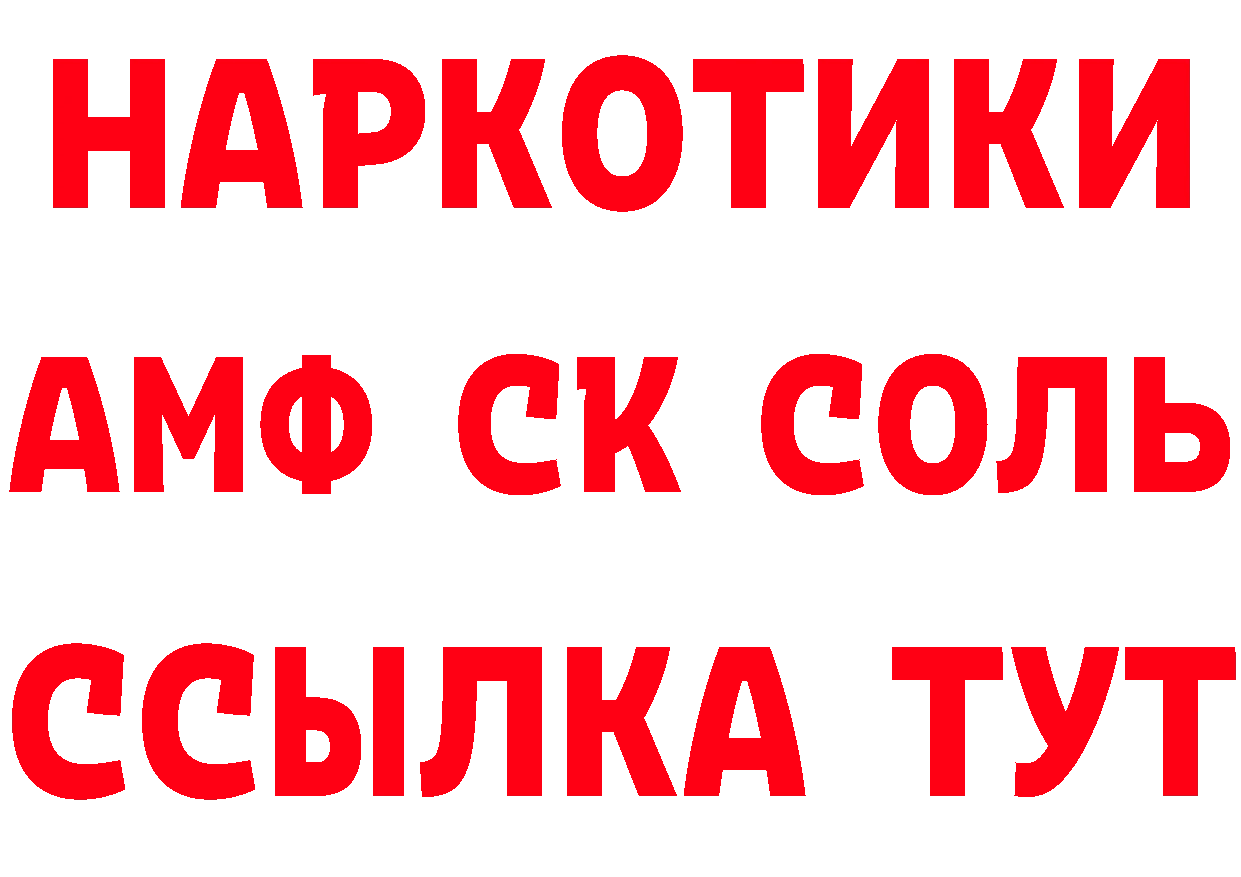 НАРКОТИКИ
АМФ СК СОЛЬ
ССЫЛКА ТУТ